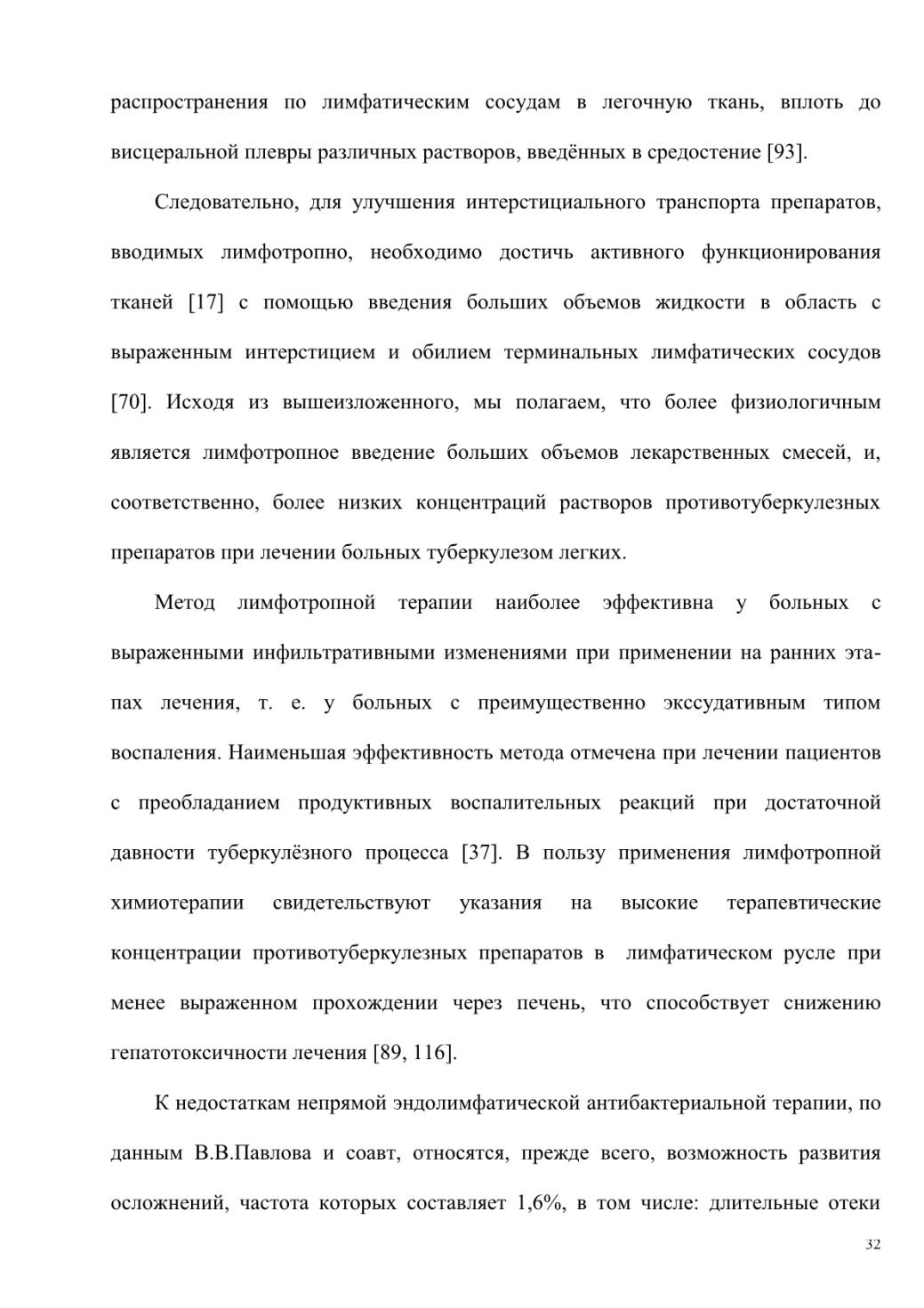 распространения по лимфатическим сосудам в легочную ткань, вплоть до висцеральной плевры различных растворов, введённых в средостение [93].

Следовательно, для улучшения интерстициального транспорта препаратов, вводимых лимфотропно, необходимо достичь активного функционирования тканей [17] с помощью введения больших объемов жидкости в область с выраженным интерстицием и обилием терминальных лимфатических сосудов [70]. Исходя из вышеизложенного, мы полагаем, что более физиологичным является лимфотропное введение больших объемов лекарственных смесей, и, соответственно, более низких концентраций растворов противотуберкулезных препаратов при лечении больных туберкулезом легких.

Метод лимфотропной терапии наиболее эффективна у больных с выраженными инфильтративными изменениями при применении на ранних этапах лечения, т. е. у больных с преимущественно экссудативным типом воспаления. Наименьшая эффективность метода отмечена при лечении пациентов с преобладанием продуктивных воспалительных реакций при достаточной давности туберкулёзного процесса [37]. В пользу применения лимфотропной химиотерапии свидетельствуют указания на высокие терапевтические концентрации противотуберкулезных препаратов в лимфатическом русле при менее выраженном прохождении через печень, что способствует снижению гепатотоксичности лечения [89, 116].

К недостаткам непрямой эндолимфатической антибактериальной терапии, по данным В.В.Павлова и соавт, относятся, прежде всего, возможность развития осложнений, частота которых составляет 1,6%, в том числе: длительные отеки

32